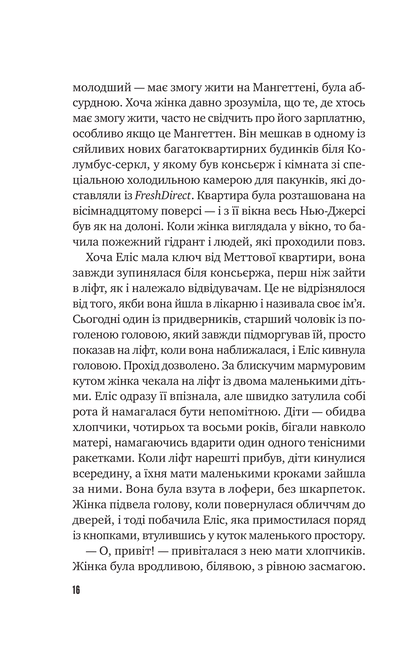 молодший — має змогу жити на Мангеттені, була абсурдною. Хоча жінка давно зрозуміла, що те, де хтось має змогу жити, часто не свідчить про його зарплатню, особливо якщо це Мангеттен. Він мешкав в одному із сяйливих нових багатоквартирних будинків біля Колумбус-серкл, у якому був консьєрж і кімната зі спеціальною холодильною камерою для пакунків, які доставляли із FreshDirect. Квартира була розташована на вісімнадцятому поверсі — і з її вікна весь Нью-Джерсі був як на долоні. Коли жінка виглядала у вікно, то бачила пожежний гідрант і людей, які проходили повз.

Хоча Еліс мала ключ від Меттової квартири, вона завжди зупинялася біля консьєржа, перш ніж зайти в ліфт, як і належало відвідувачам. Це не відрізнялося від того, якби вона йшла в лікарню і називала своє ім'я. Сьогодні один із придверників, старший чоловік із поголеною головою, який завжди підморгував їй, просто показав на ліфт, коли вона наближалася, і Еліс кивнула головою. Прохід дозволено. За блискучим мармуровим кутом жінка чекала на ліфт із двома маленькими дітьми. Еліс одразу її впізнала, але швидко затулила собі рота й намагалася бути непомітною. Діти — обидва хлопчики, чотирьох та восьми років, бігали навколо матері, намагаючись вдарити один одного тенісними ракетками. Коли ліфт нарешті прибув, діти кинулися всередину, а їхня мати маленькими кроками зайшла за ними. Вона була взута в лофери, без шкарпеток. Жінка підвела голову, коли повернулася обличчям до дверей, і тоді побачила Еліс, яка примостилася поряд із кнопками, втулившись у куток маленького простору.

— О, привіт! — привіталася з нею мати хлопчиків. Жінка була вродливою, білявою, з рівною засмагою.

16